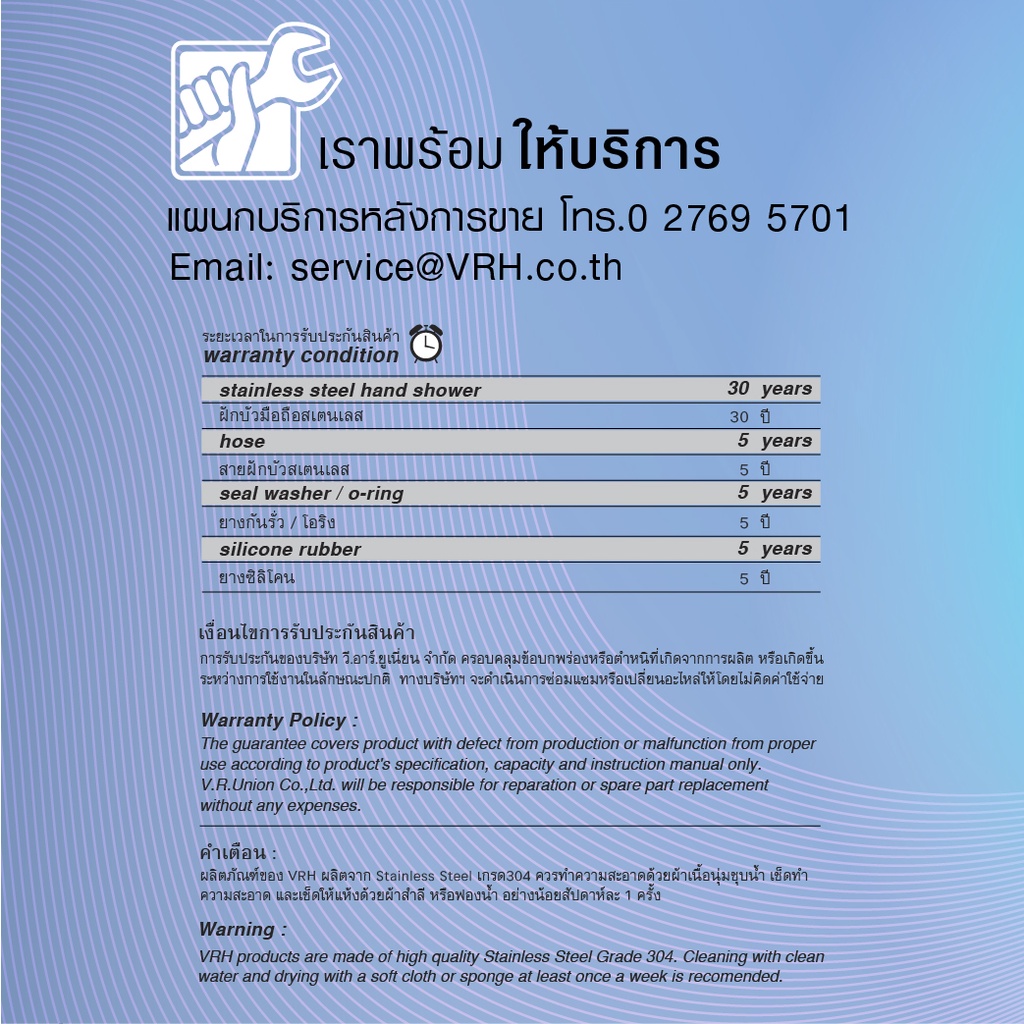 เราพร้อม ให้บริการ

แผนกบริการหลังการขาย โทร.0 2769 5701

Email: service@VRH.co.th

ระยะเวลาในการรับประกันสินค้า
warranty condition

| stainless steel hand shower | 30 years |
|---|---|
| ฝักบัวมือถือสเตนเลส | 30 ปี |
| hose | 5 years |
| สายฝักบัวสเตนเลส | 5 ปี |
| seal washer / o-ring | 5 years |
| ยางกันรั่ว / โอริง | 5 ปี |
| silicone rubber | 5 years |
| ยางซิลิโคน | 5 ปี |

เงื่อนไขการรับประกันสินค้า

การรับประกันของบริษัท วี.อาร์.ยูเนี่ยน จำกัด ครอบคลุมข้อบกพร่องหรือตำหนิที่เกิดจากการผลิต หรือเกิดขึ้นระหว่างการใช้งานในลักษณะปกติ ทางบริษัทฯ จะดำเนินการซ่อมแซมหรือเปลี่ยนอะไหล่ให้โดยไม่คิดค่าใช้จ่าย

Warranty Policy :

The guarantee covers product with defect from production or malfunction from proper use according to product's specification, capacity and instruction manual only. V.R.Union Co.,Ltd. will be responsible for reparation or spare part replacement without any expenses.

คำเตือน :

ผลิตภัณฑ์ของ VRH ผลิตจาก Stainless Steel เกรด304 ควรทำความสะอาดด้วยผ้าเนื้อนุ่มชุบน้ำ เช็ดทำความสะอาด และเช็ดให้แห้งด้วยผ้าสำลี หรือฟองน้ำ อย่างน้อยสัปดาห์ละ 1 ครั้ง

Warning :

VRH products are made of high quality Stainless Steel Grade 304. Cleaning with clean water and drying with a soft cloth or sponge at least once a week is recomended.